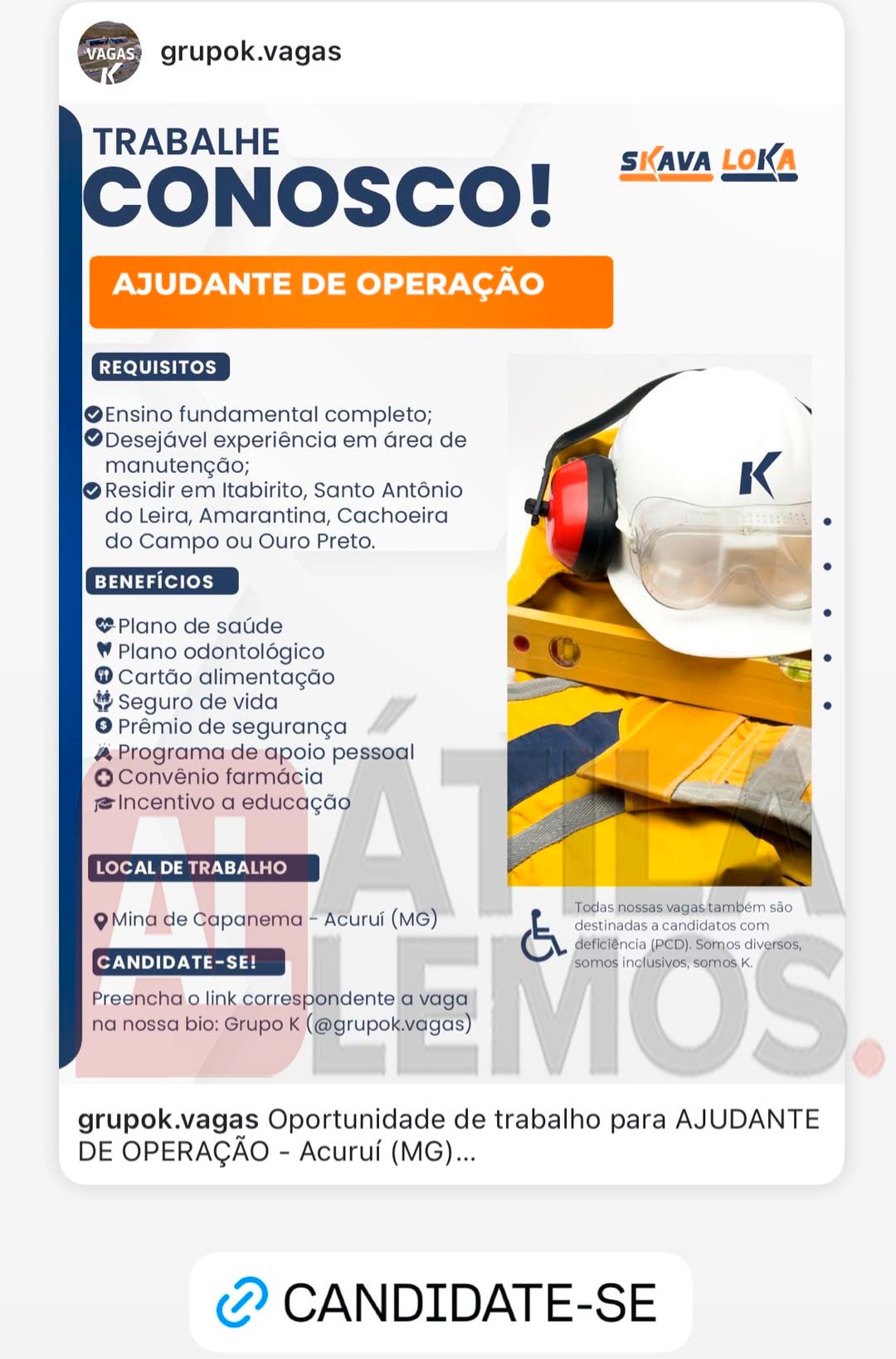 VAGAS K

grupok.vagas

TRABALHE
CONOSCO!

SKAVA LOKA

AJUDANTE DE OPERAÇÃO

REQUISITOS

Ensino fundamental completo;
Desejável experiência em área de manutenção;
Residir em Itabirito, Santo Antônio do Leira, Amarantina, Cachoeira do Campo ou Ouro Preto.

BENEFÍCIOS

Plano de saúde
Plano odontológico
Cartão alimentação
Seguro de vida
Prêmio de segurança
Programa de apoio pessoal
Convênio farmácia
Incentivo a educação

LOCAL DE TRABALHO

Mina de Capanema - Acuruí (MG)

CANDIDATE-SE!

Preencha o link correspondente a vaga na nossa bio: Grupo K (@grupok.vagas)

K

Todas nossas vagas também são destinadas a candidatos com deficiência (PCD). Somos diversos, somos inclusivos, somos K.

AL ÁTILA LEMOS.

grupok.vagas Oportunidade de trabalho para AJUDANTE DE OPERAÇÃO - Acuruí (MG)...

CANDIDATE-SE